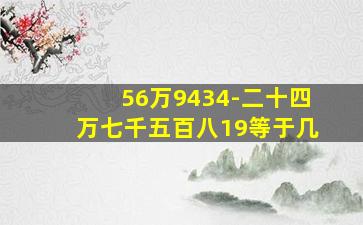 56万9434-二十四万七千五百八19等于几